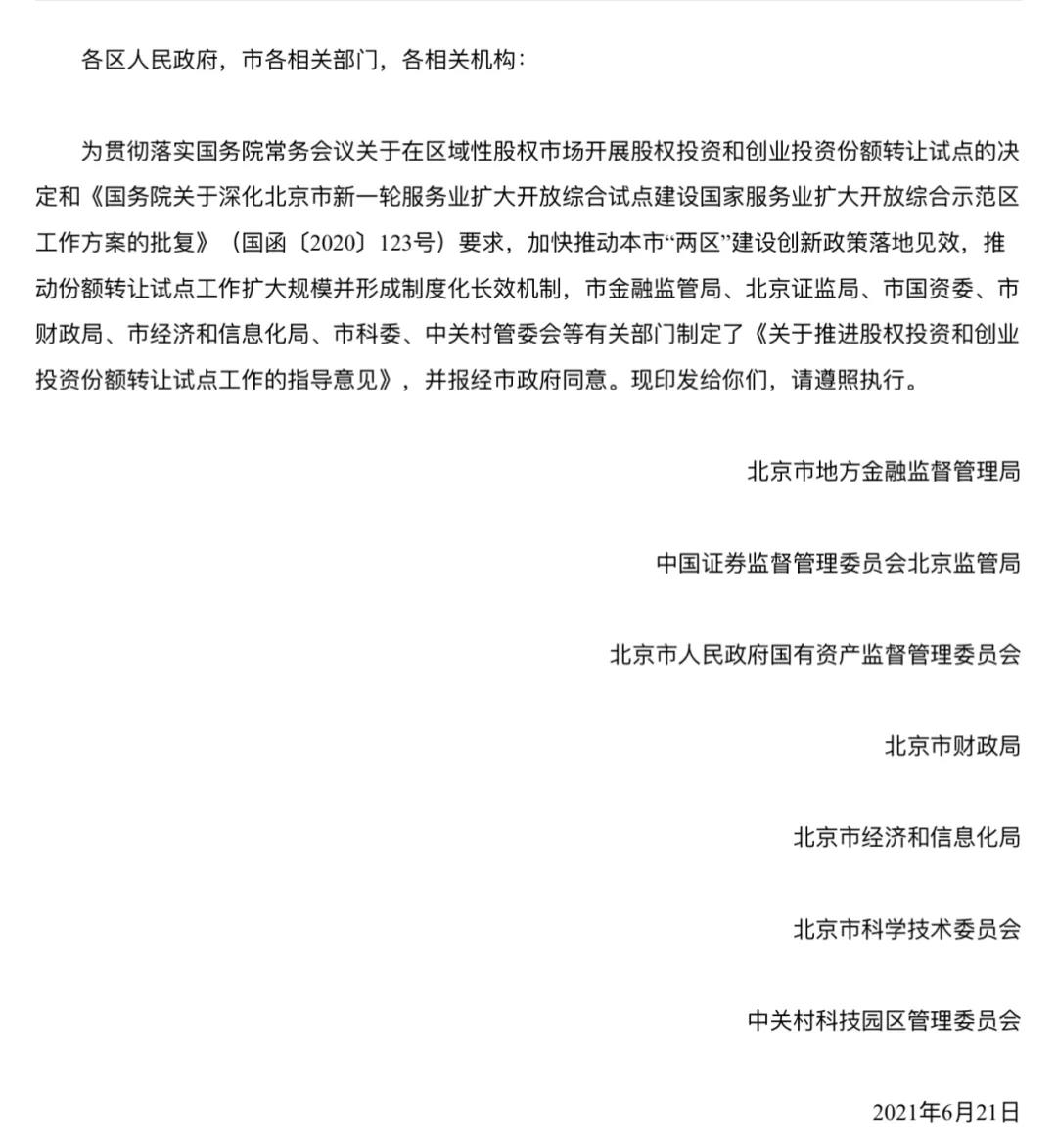 各区人民政府，市各相关部门，各相关机构：

为贯彻落实国务院常务会议关于在区域性股权市场开展股权投资和创业投资份额转让试点的决定和《国务院关于深化北京市新一轮服务业扩大开放综合试点建设国家服务业扩大开放综合示范区工作方案的批复》（国函〔2020〕123号）要求，加快推动本市“两区”建设创新政策落地见效，推动份额转让试点工作扩大规模并形成制度化长效机制，市金融监管局、北京证监局、市国资委、市财政局、市经济和信息化局、市科委、中关村管委会等有关部门制定了《关于推进股权投资和创业投资份额转让试点工作的指导意见》，并报经市政府同意。现印发给你们，请遵照执行。

北京市地方金融监督管理局

中国证券监督管理委员会北京监管局

北京市人民政府国有资产监督管理委员会

北京市财政局

北京市经济和信息化局

北京市科学技术委员会

中关村科技园区管理委员会

2021年6月21日